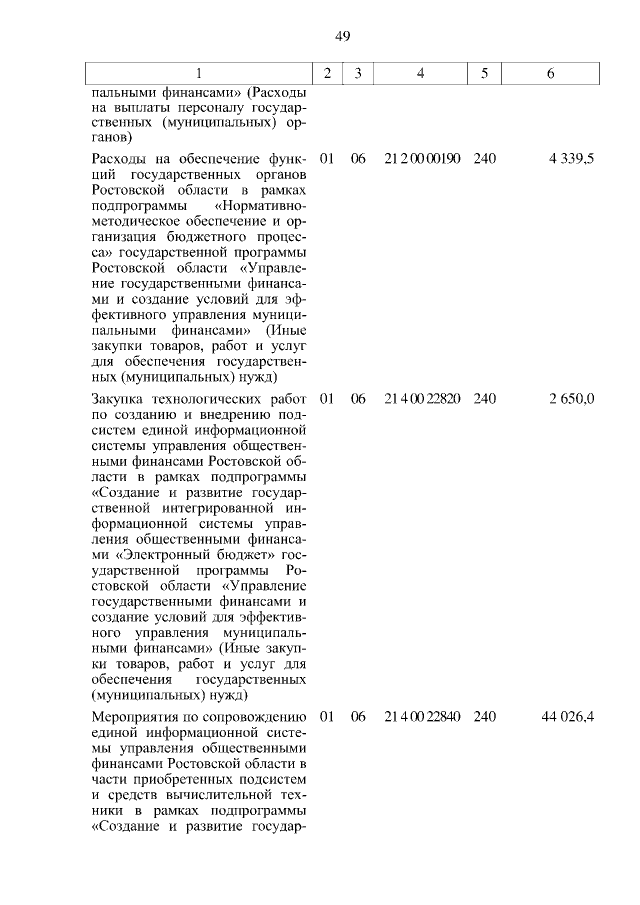 49

| 1 | 2 | 3 | 4 | 5 | 6 |
|---|---|---|---|---|---|
| пальными финансами» (Расходы на выплаты персоналу государственных (муниципальных) органов) | | | | | |
| Расходы на обеспечение функций государственных органов Ростовской области в рамках подпрограммы «Нормативно-методическое обеспечение и организация бюджетного процесса» государственной программы Ростовской области «Управление государственными финансами и создание условий для эффективного управления муниципальными финансами» (Иные закупки товаров, работ и услуг для обеспечения государственных (муниципальных) нужд) | 01 | 06 | 21 2 00 00190 | 240 | 4 339,5 |
| Закупка технологических работ по созданию и внедрению подсистем единой информационной системы управления общественными финансами Ростовской области в рамках подпрограммы «Создание и развитие государственной интегрированной информационной системы управления общественными финансами «Электронный бюджет» государственной программы Ростовской области «Управление государственными финансами и создание условий для эффективного управления муниципальными финансами» (Иные закупки товаров, работ и услуг для обеспечения государственных (муниципальных) нужд) | 01 | 06 | 21 4 00 22820 | 240 | 2 650,0 |
| Мероприятия по сопровождению единой информационной системы управления общественными финансами Ростовской области в части приобретенных подсистем и средств вычислительной техники в рамках подпрограммы «Создание и развитие государ- | 01 | 06 | 21 4 00 22840 | 240 | 44 026,4 |